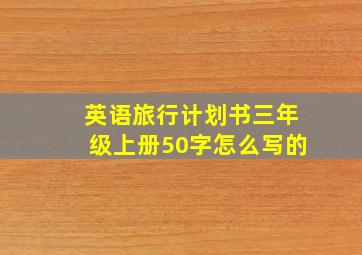 英语旅行计划书三年级上册50字怎么写的